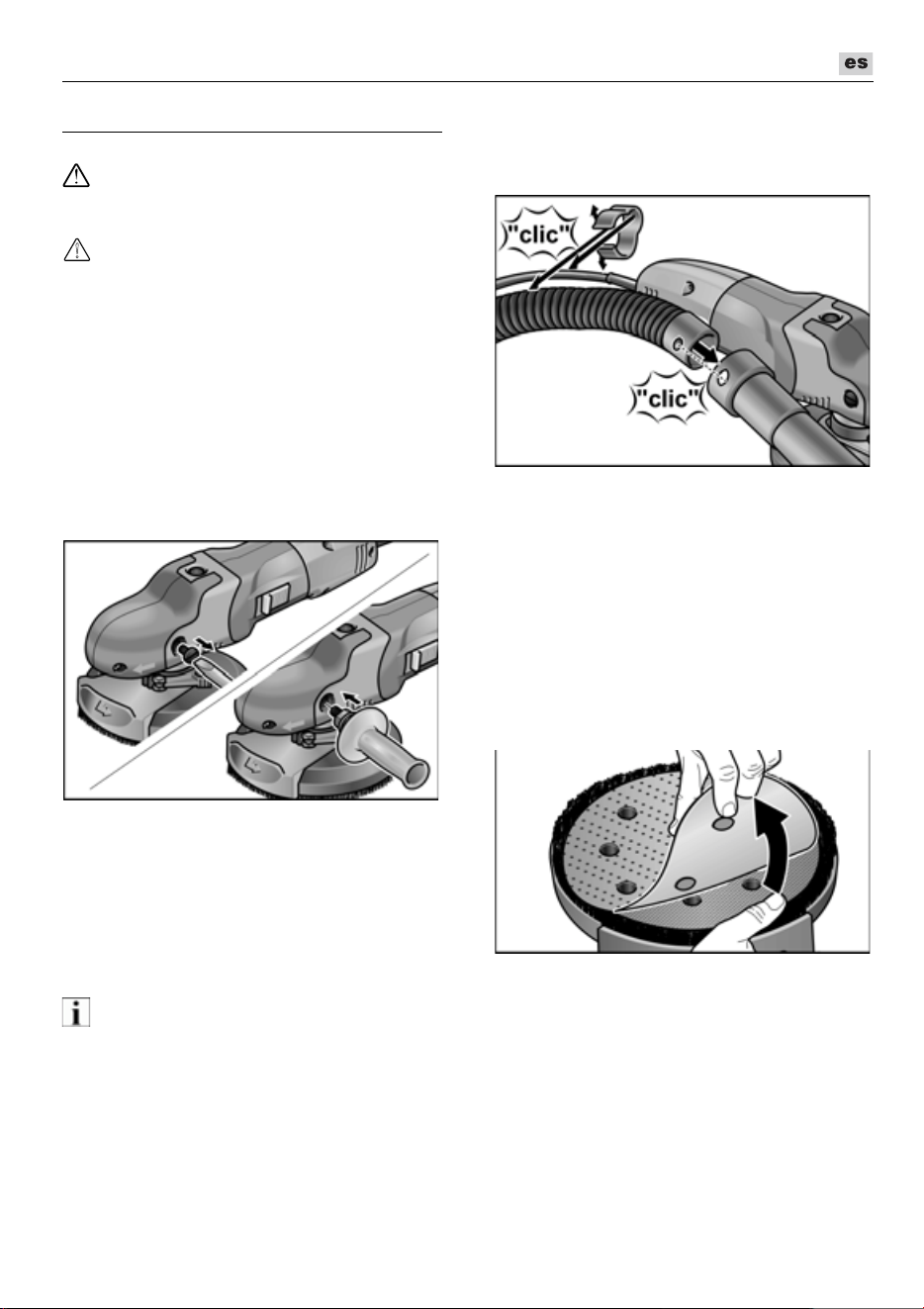 es

"clic"

"clic"